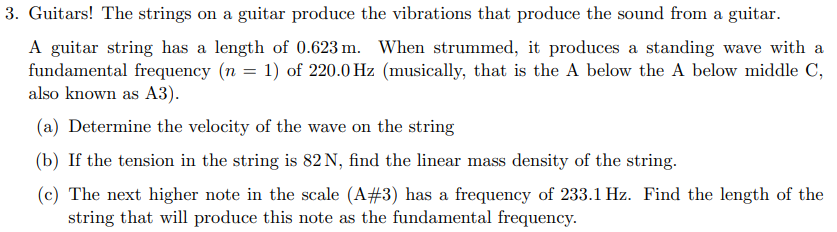 3. Guitars! The strings on a guitar produce the vibrations that produce the sound from a guitar.

A guitar string has a length of 0.623 m. When strummed, it produces a standing wave with a fundamental frequency ($n = 1$) of 220.0 Hz (musically, that is the A below the A below middle C, also known as A3).

(a) Determine the velocity of the wave on the string

(b) If the tension in the string is 82 N, find the linear mass density of the string.

(c) The next higher note in the scale (A#3) has a frequency of 233.1 Hz. Find the length of the string that will produce this note as the fundamental frequency.